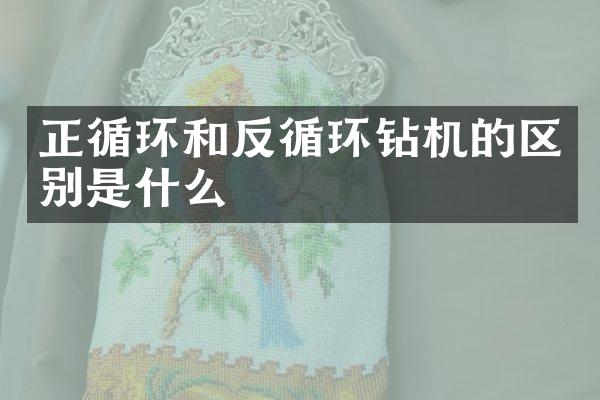 正循环和反循环钻机的区别是什么